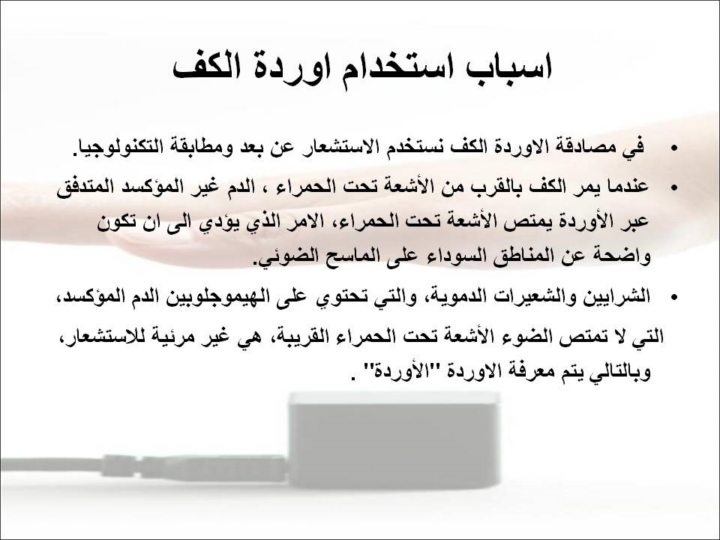 اسباب استخدام اوردة الكف

• في مصادقة الاوردة الكف نستخدم الاستشعار عن بعد ومطابقة التكنولوجيا.

• عندما يمر الكف بالقرب من الأشعة تحت الحمراء ، الدم غير المؤكسد المتدفق عبر الأوردة يمتص الأشعة تحت الحمراء، الامر الذي يؤدي الى ان تكون واضحة عن المناطق السوداء على الماسح الضوئي.

• الشرايين والشعيرات الدموية، والتي تحتوي على الهيموجلوبين الدم المؤكسد، التي لا تمتص الضوء الأشعة تحت الحمراء القريبة، هي غير مرئية للاستشعار، وبالتالي يتم معرفة الاوردة "الأوردة" .